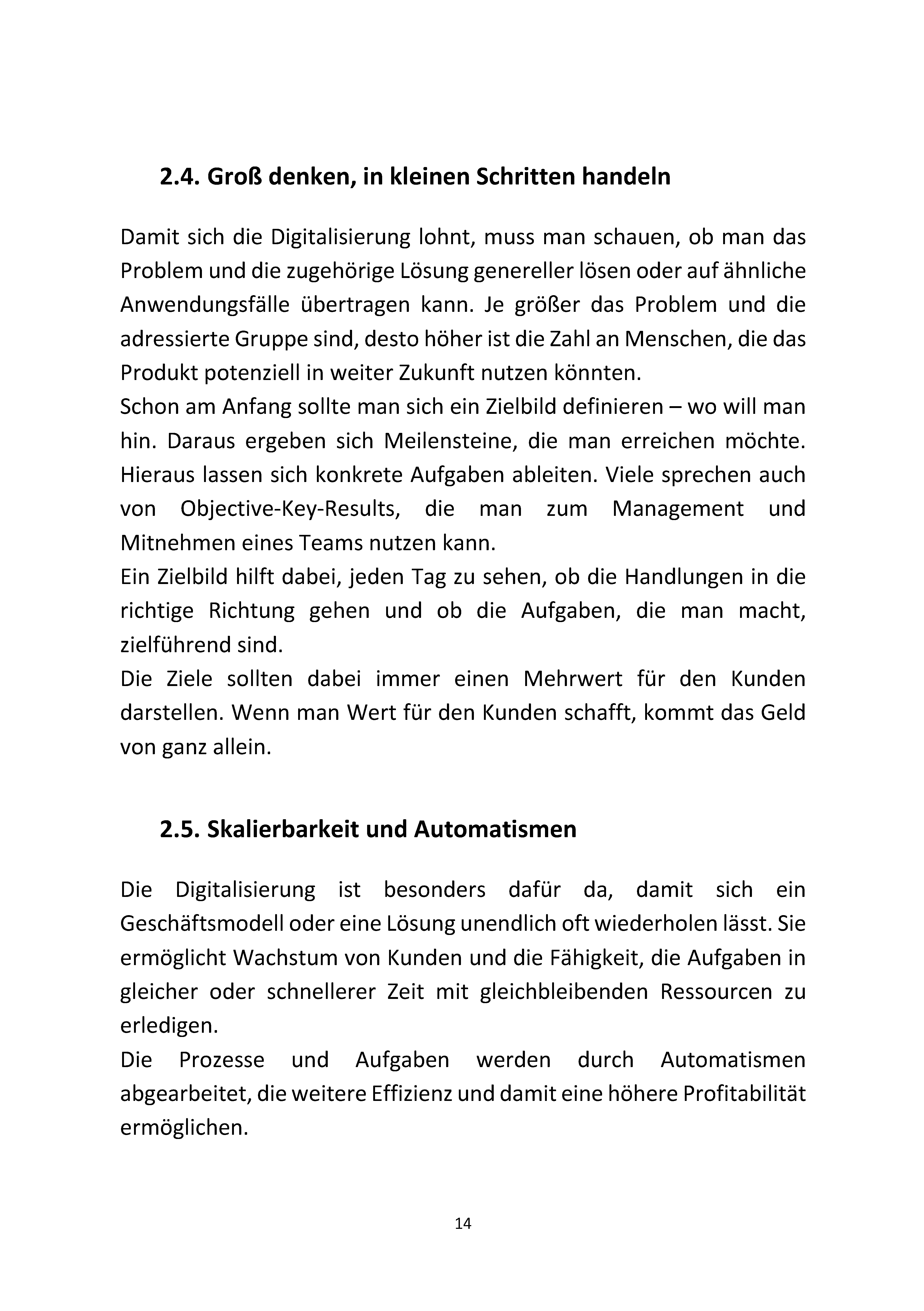 2.4. Groß denken, in kleinen Schritten handeln

Damit sich die Digitalisierung lohnt, muss man schauen, ob man das Problem und die zugehörige Lösung genereller lösen oder auf ähnliche Anwendungsfälle übertragen kann. Je größer das Problem und die adressierte Gruppe sind, desto höher ist die Zahl an Menschen, die das Produkt potenziell in weiter Zukunft nutzen könnten.
Schon am Anfang sollte man sich ein Zielbild definieren – wo will man hin. Daraus ergeben sich Meilensteine, die man erreichen möchte. Hieraus lassen sich konkrete Aufgaben ableiten. Viele sprechen auch von Objective-Key-Results, die man zum Management und Mitnehmen eines Teams nutzen kann.
Ein Zielbild hilft dabei, jeden Tag zu sehen, ob die Handlungen in die richtige Richtung gehen und ob die Aufgaben, die man macht, zielführend sind.
Die Ziele sollten dabei immer einen Mehrwert für den Kunden darstellen. Wenn man Wert für den Kunden schafft, kommt das Geld von ganz allein.

2.5. Skalierbarkeit und Automatismen

Die Digitalisierung ist besonders dafür da, damit sich ein Geschäftsmodell oder eine Lösung unendlich oft wiederholen lässt. Sie ermöglicht Wachstum von Kunden und die Fähigkeit, die Aufgaben in gleicher oder schnellerer Zeit mit gleichbleibenden Ressourcen zu erledigen.
Die Prozesse und Aufgaben werden durch Automatismen abgearbeitet, die weitere Effizienz und damit eine höhere Profitabilität ermöglichen.

14